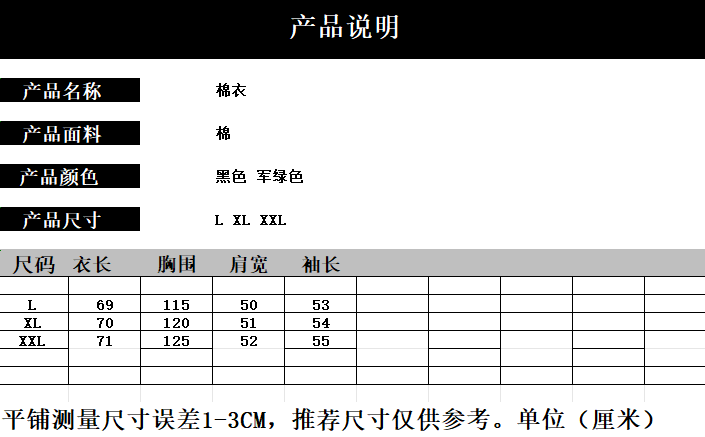 产品说明

产品名称
棉衣

产品面料
棉

产品颜色
黑色 军绿色

产品尺寸
L XL XXL

| 尺码 | 衣长 | 胸围 | 肩宽 | 袖长 |
|---|---|---|---|---|
| L | 69 | 115 | 50 | 53 |
| XL | 70 | 120 | 51 | 54 |
| XXL | 71 | 125 | 52 | 55 |

平铺测量尺寸误差1-3CM，推荐尺寸仅供参考。单位（厘米）